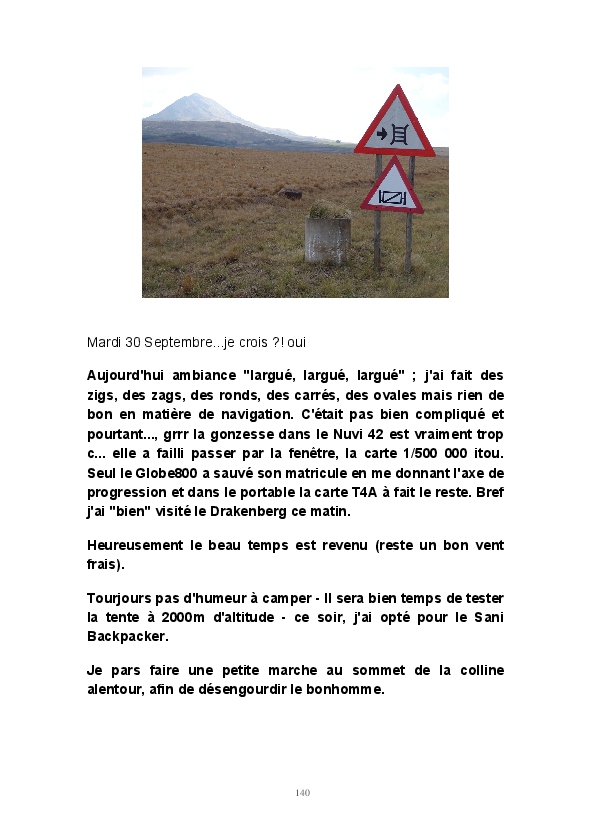 Mardi 30 Septembre...je crois ?! oui

Aujourd'hui ambiance "largué, largué, largué" ; j'ai fait des zigs, des zags, des ronds, des carrés, des ovales mais rien de bon en matière de navigation. C'était pas bien compliqué et pourtant..., grrr la gonzesse dans le Nuvi 42 est vraiment trop c... elle a failli passer par la fenêtre, la carte 1/500 000 itou. Seul le Globe800 a sauvé son matricule en me donnant l'axe de progression et dans le portable la carte T4A à fait le reste. Bref j'ai "bien" visité le Drakenberg ce matin.

Heureusement le beau temps est revenu (reste un bon vent frais).

Tourjours pas d'humeur à camper - Il sera bien temps de tester la tente à 2000m d'altitude - ce soir, j'ai opté pour le Sani Backpacker.

Je pars faire une petite marche au sommet de la colline alentour, afin de désengourdir le bonhomme.

140